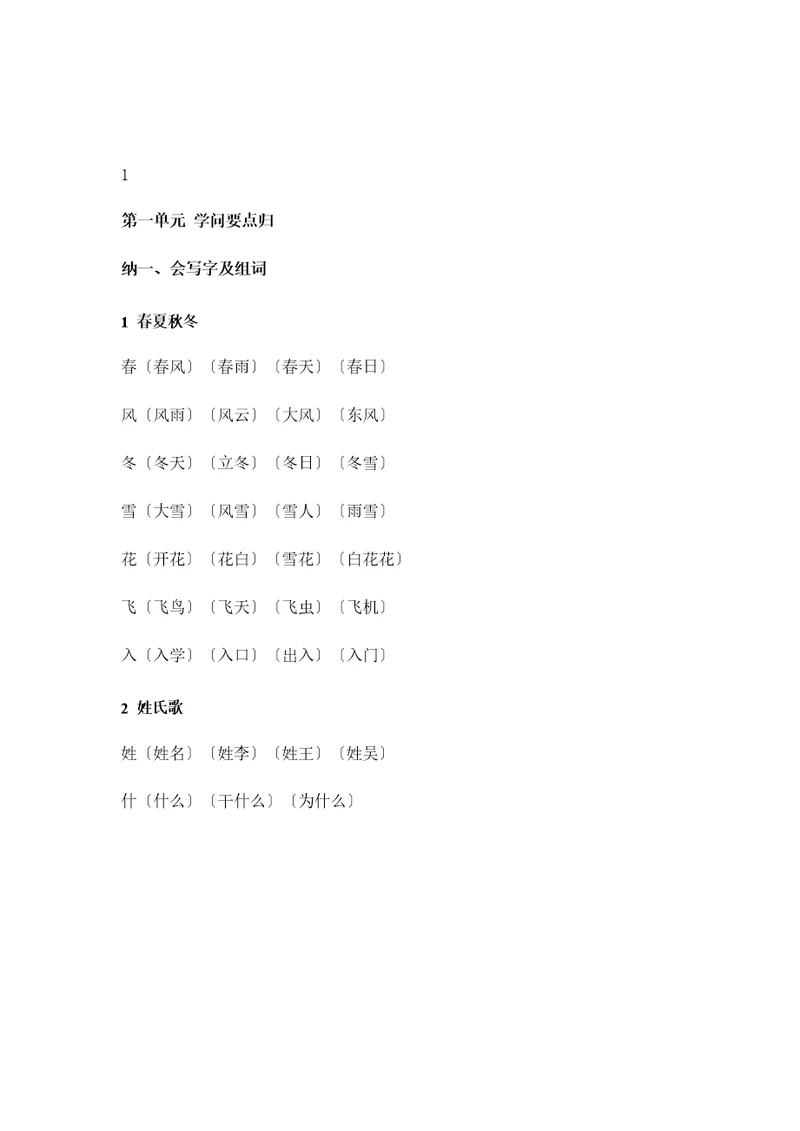 1

第一单元 学问要点归

纳一、会写字及组词

1 春夏秋冬

春〔春风〕〔春雨〕〔春天〕〔春日〕

风〔风雨〕〔风云〕〔大风〕〔东风〕

冬〔冬天〕〔立冬〕〔冬日〕〔冬雪〕

雪〔大雪〕〔风雪〕〔雪人〕〔雨雪〕

花〔开花〕〔花白〕〔雪花〕〔白花花〕

飞〔飞鸟〕〔飞天〕〔飞虫〕〔飞机〕

入〔入学〕〔入口〕〔出入〕〔入门〕

2 姓氏歌

姓〔姓名〕〔姓李〕〔姓王〕〔姓吴〕

什〔什么〕〔干什么〕〔为什么〕